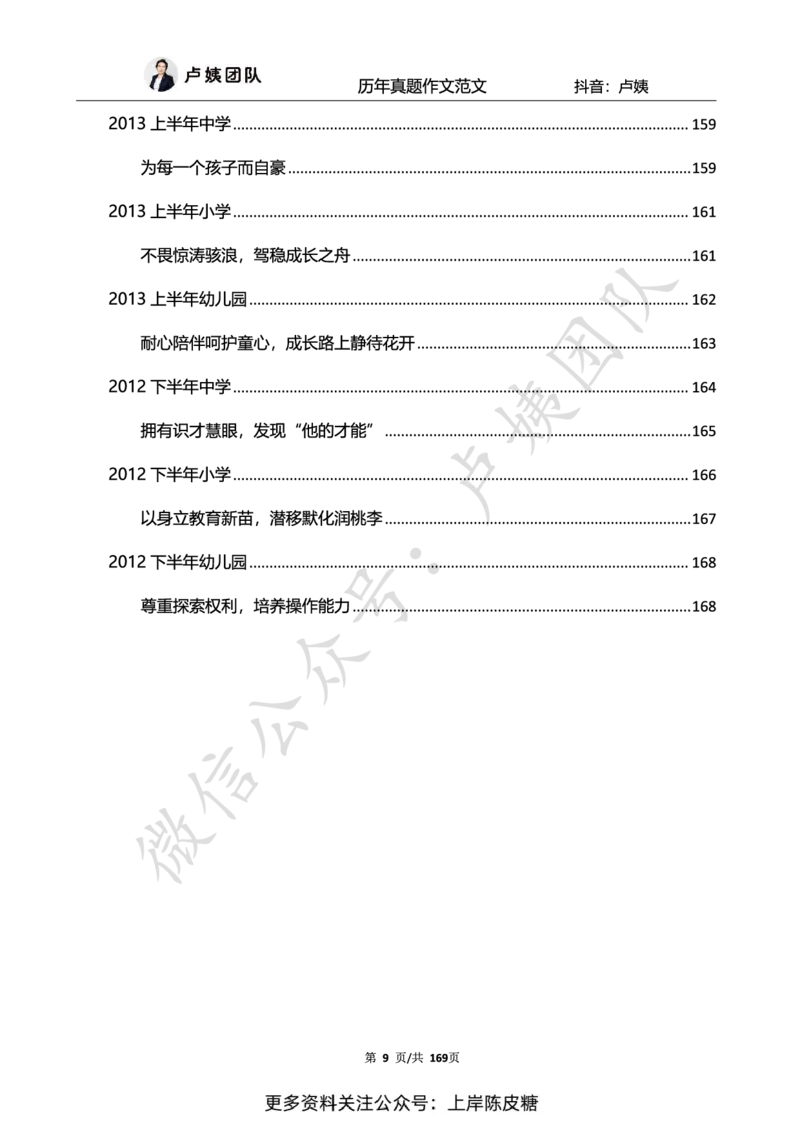 卢姨团队　历年真题作文范文　抖音：卢姨

2013 上半年中学 ........ 159

为每一个孩子而自豪 ........ 159

2013 上半年小学 ........ 161

不畏惊涛骇浪，驾稳成长之舟 ........ 161

2013 上半年幼儿园 ........ 162

耐心陪伴呵护童心，成长路上静待花开 ........ 163

2012 下半年中学 ........ 164

拥有识才慧眼，发现“他的才能” ........ 165

2012 下半年小学 ........ 166

以身立教育新苗，潜移默化润桃李 ........ 167

2012 下半年幼儿园 ........ 168

尊重探索权利，培养操作能力 ........ 168

微信公众号：卢姨团队

第 9 页/共 169页

更多资料关注公众号：上岸陈皮糖